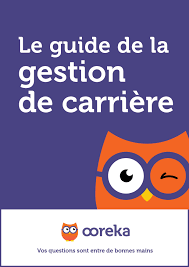 Le guide de la gestion de carrière

ooreka

Vos questions sont entre de bonnes mains